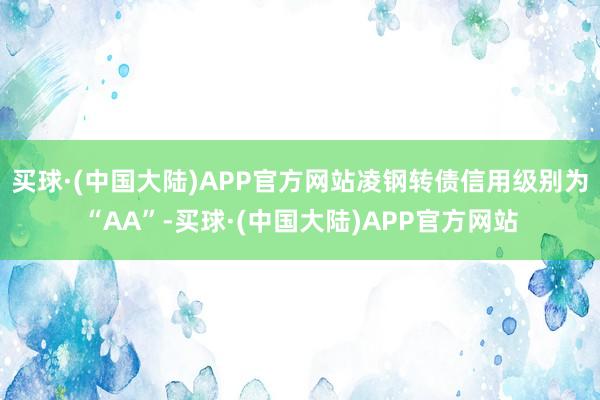 买球·(中国大陆)APP官方网站凌钢转债信用级别为“AA”-买球·(中国大陆)APP官方网站